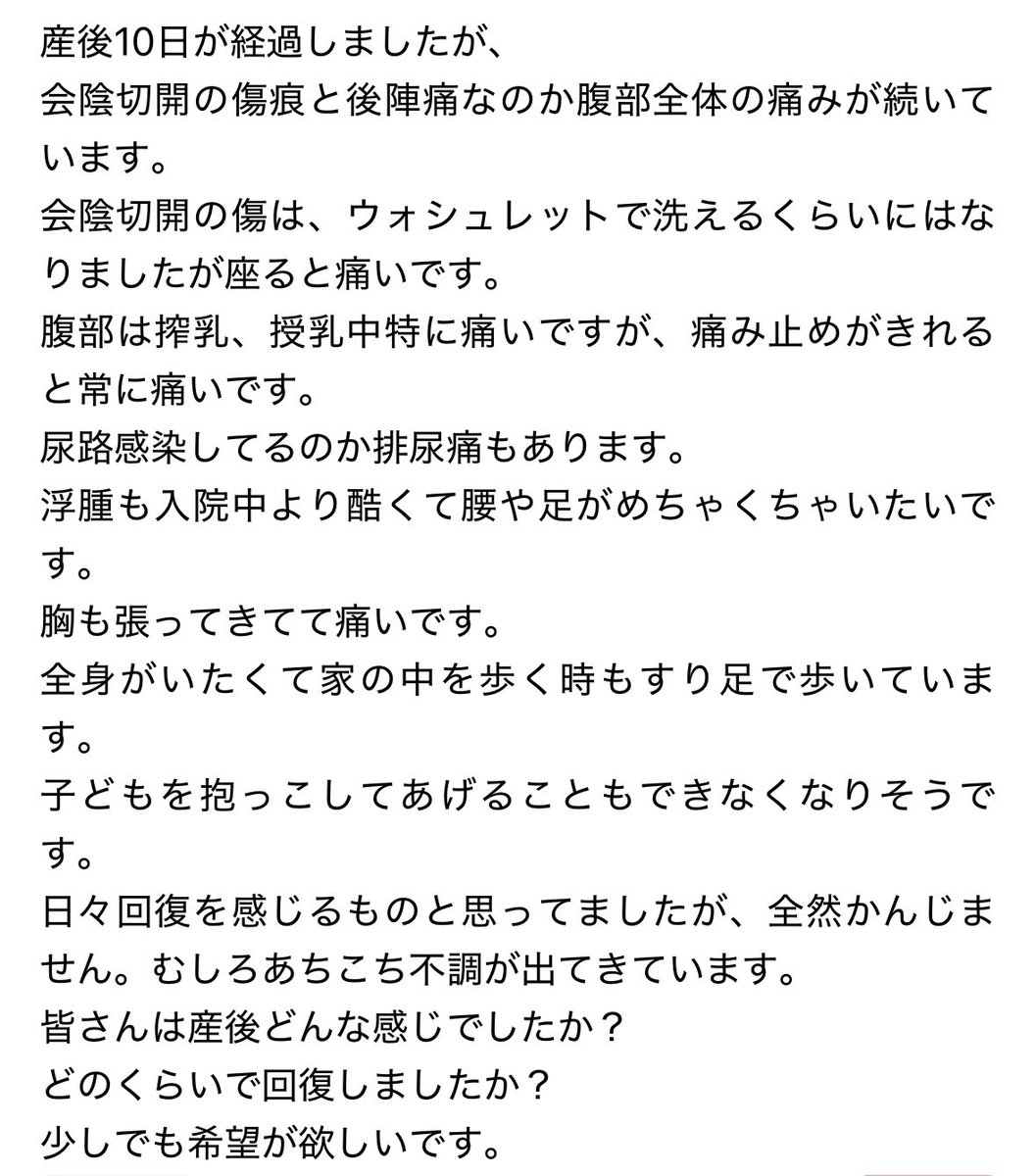 産後10日が経過しましたが、
会陰切開の傷痕と後陣痛なのか腹部全体の痛みが続いています。
会陰切開の傷は、ウォシュレットで洗えるくらいにはなりましたが座ると痛いです。
腹部は搾乳、授乳中特に痛いですが、痛み止めがきれると常に痛いです。
尿路感染してるのか排尿痛もあります。
浮腫も入院中より酷くて腰や足がめちゃくちゃいたいです。
胸も張ってきてて痛いです。
全身がいたくて家の中を歩く時もすり足で歩いています。
子どもを抱っこしてあげることもできなくなりそうです。
日々回復を感じるものと思ってましたが、全然かんじません。むしろあちこち不調が出てきています。
皆さんは産後どんな感じでしたか？
どのくらいで回復しましたか？
少しでも希望が欲しいです。